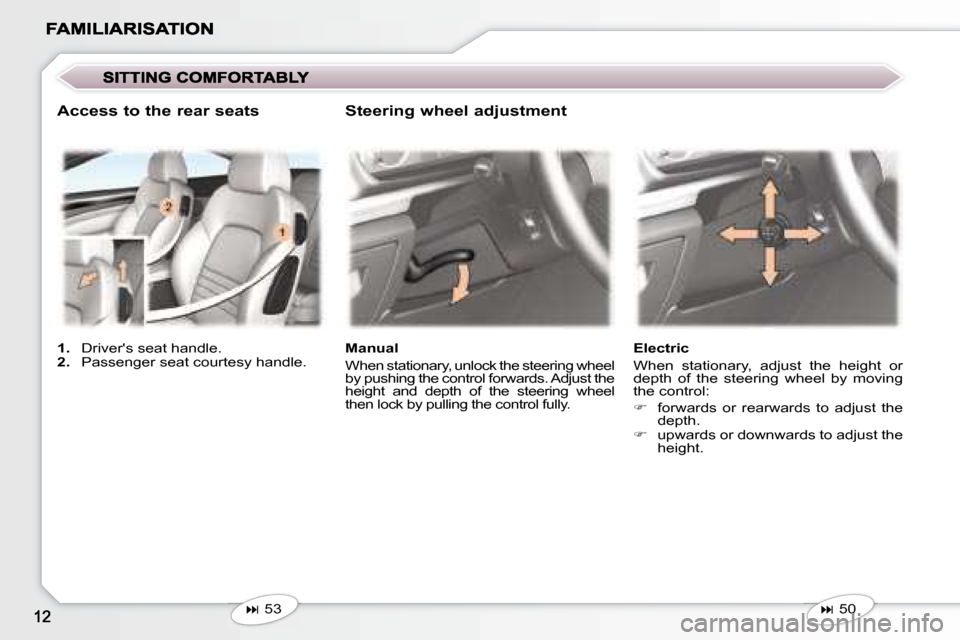 FAMILIARISATION

SITTING COMFORTABLY

Access to the rear seats

2

1

1. Driver's seat handle.
2. Passenger seat courtesy handle.

⏭ 53

Steering wheel adjustment

Manual

When stationary, unlock the steering wheel by pushing the control forwards. Adjust the height and depth of the steering wheel then lock by pulling the control fully.

Electric

When stationary, adjust the height or depth of the steering wheel by moving the control:

☞ forwards or rearwards to adjust the depth.
☞ upwards or downwards to adjust the height.

⏭ 50

12

carmanualsonline.info